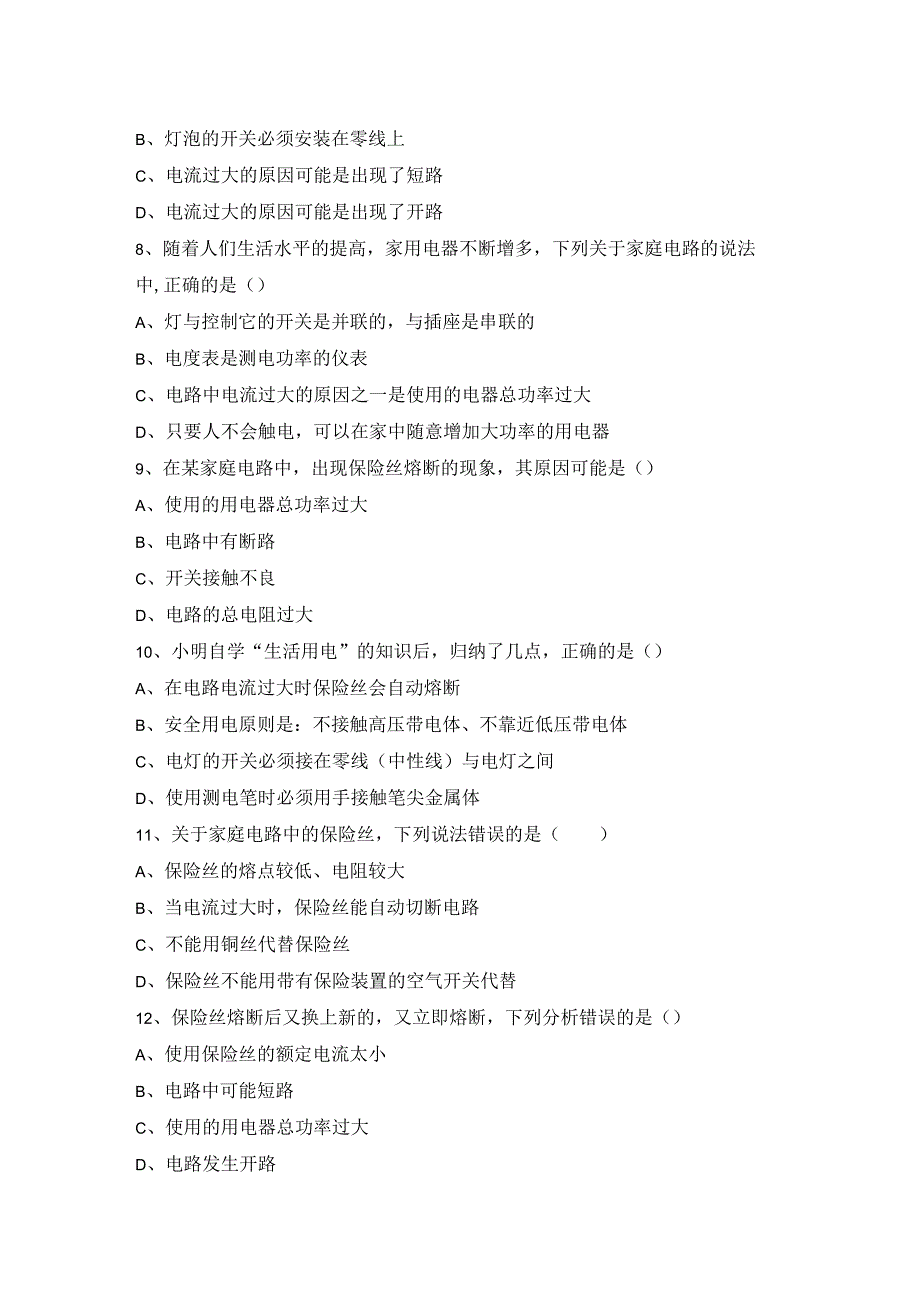 B、灯泡的开关必须安装在零线上

C、电流过大的原因可能是出现了短路

D、电流过大的原因可能是出现了开路

8、随着人们生活水平的提高，家用电器不断增多，下列关于家庭电路的说法中,正确的是（）

A、灯与控制它的开关是并联的，与插座是串联的

B、电度表是测电功率的仪表

C、电路中电流过大的原因之一是使用的电器总功率过大

D、只要人不会触电，可以在家中随意增加大功率的用电器

9、在某家庭电路中，出现保险丝熔断的现象，其原因可能是（）

A、使用的用电器总功率过大

B、电路中有断路

C、开关接触不良

D、电路的总电阻过大

10、小明自学“生活用电”的知识后，归纳了几点，正确的是（）

A、在电路电流过大时保险丝会自动熔断

B、安全用电原则是：不接触高压带电体、不靠近低压带电体

C、电灯的开关必须接在零线（中性线）与电灯之间

D、使用测电笔时必须用手接触笔尖金属体

11、关于家庭电路中的保险丝，下列说法错误的是（　　）

A、保险丝的熔点较低、电阻较大

B、当电流过大时，保险丝能自动切断电路

C、不能用铜丝代替保险丝

D、保险丝不能用带有保险装置的空气开关代替

12、保险丝熔断后又换上新的，又立即熔断，下列分析错误的是（）

A、使用保险丝的额定电流太小

B、电路中可能短路

C、使用的用电器总功率过大

D、电路发生开路